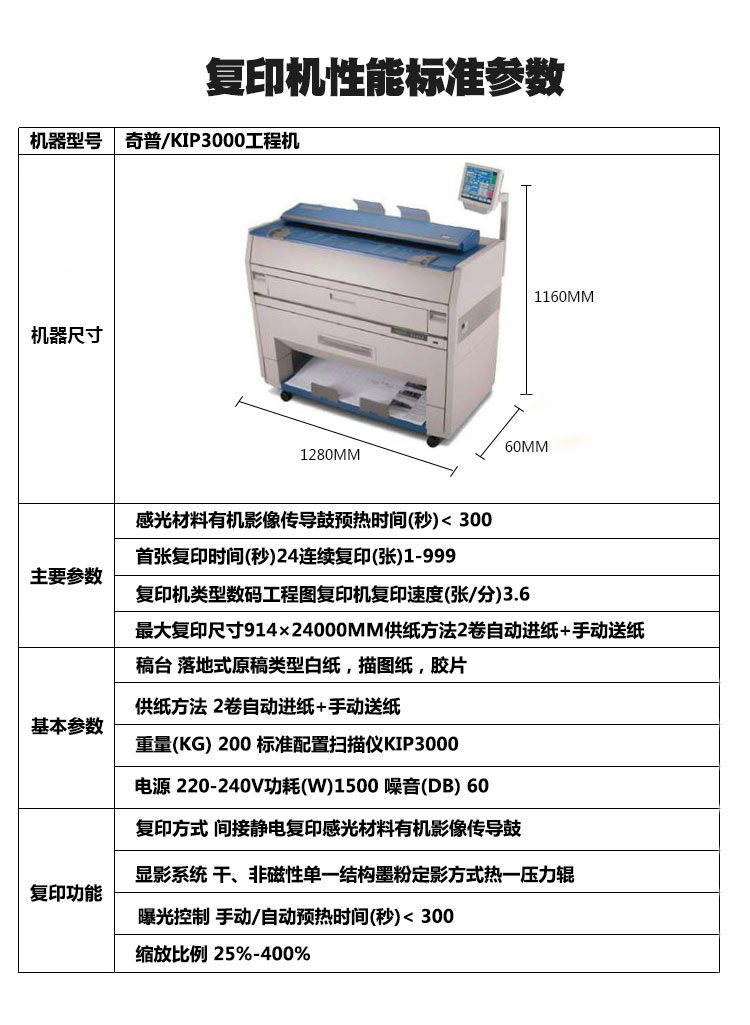 复印机性能标准参数

| 机器型号 | 奇普/KIP3000工程机 |
|---|---|
| 机器尺寸 | 1160MM 1280MM 60MM |
| 主要参数 | 感光材料有机影像传导鼓预热时间(秒)< 300 |
| | 首张复印时间(秒)24连续复印(张)1-999 |
| | 复印机类型数码工程图复印机复印速度(张/分)3.6 |
| | 最大复印尺寸914×24000MM供纸方法2卷自动进纸+手动送纸 |
| 基本参数 | 稿台 落地式原稿类型白纸，描图纸，胶片 |
| | 供纸方法 2卷自动进纸+手动送纸 |
| | 重量(KG) 200 标准配置扫描仪KIP3000 |
| | 电源 220-240V功耗(W)1500 噪音(DB) 60 |
| 复印功能 | 复印方式 间接静电复印感光材料有机影像传导鼓 |
| | 显影系统 干、非磁性单一结构墨粉定影方式热一压力辊 |
| | 曝光控制 手动/自动预热时间(秒)< 300 |
| | 缩放比例 25%-400% |